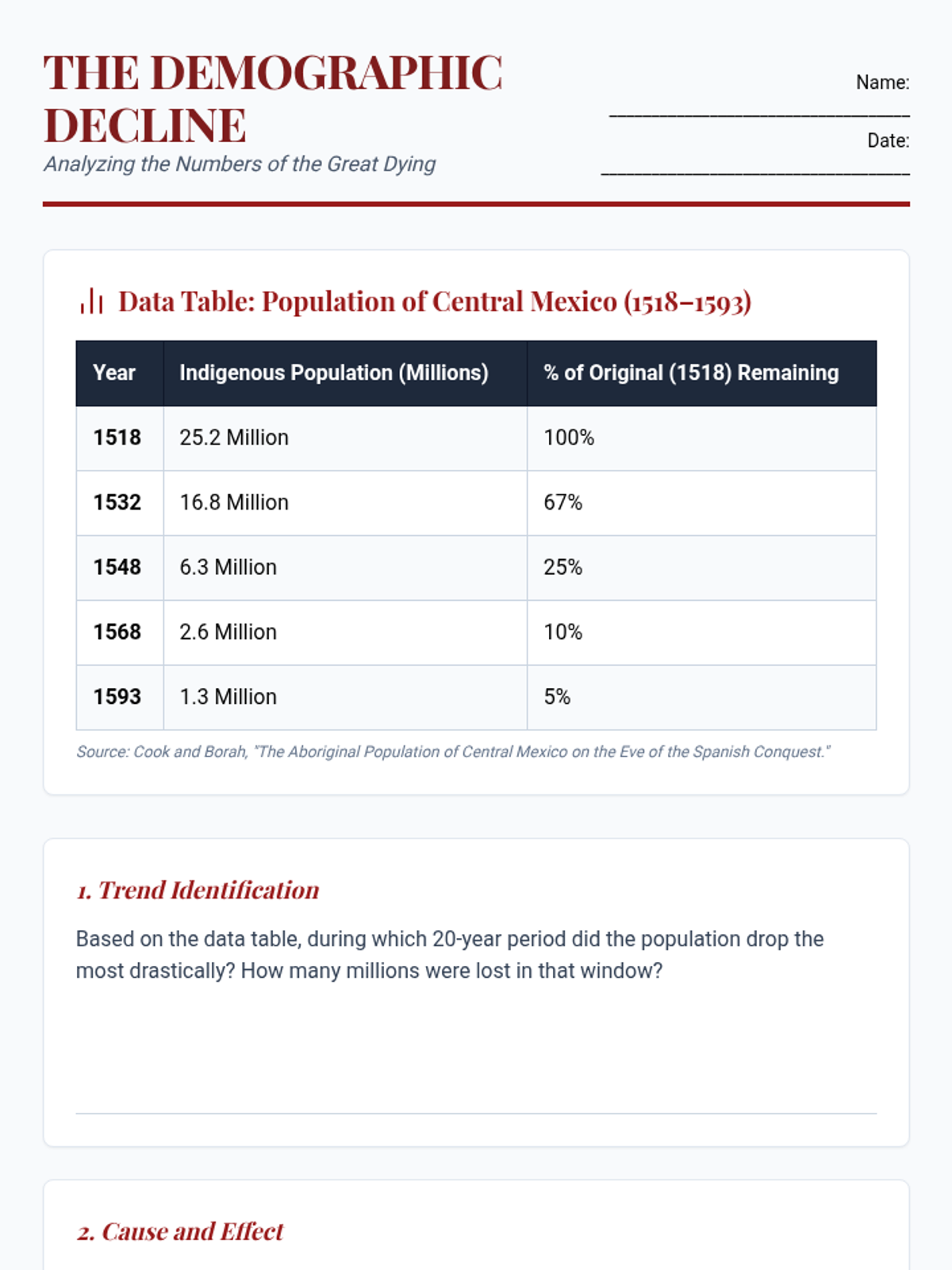 THE DEMOGRAPHIC DECLINE
Analyzing the Numbers of the Great Dying

Name: ______________________________
Date: ______________________________

Data Table: Population of Central Mexico (1518–1593)

| Year | Indigenous Population (Millions) | % of Original (1518) Remaining |
|---|---|---|
| 1518 | 25.2 Million | 100% |
| 1532 | 16.8 Million | 67% |
| 1548 | 6.3 Million | 25% |
| 1568 | 2.6 Million | 10% |
| 1593 | 1.3 Million | 5% |

Source: Cook and Borah, "The Aboriginal Population of Central Mexico on the Eve of the Spanish Conquest."

1. Trend Identification

Based on the data table, during which 20-year period did the population drop the most drastically? How many millions were lost in that window?

2. Cause and Effect